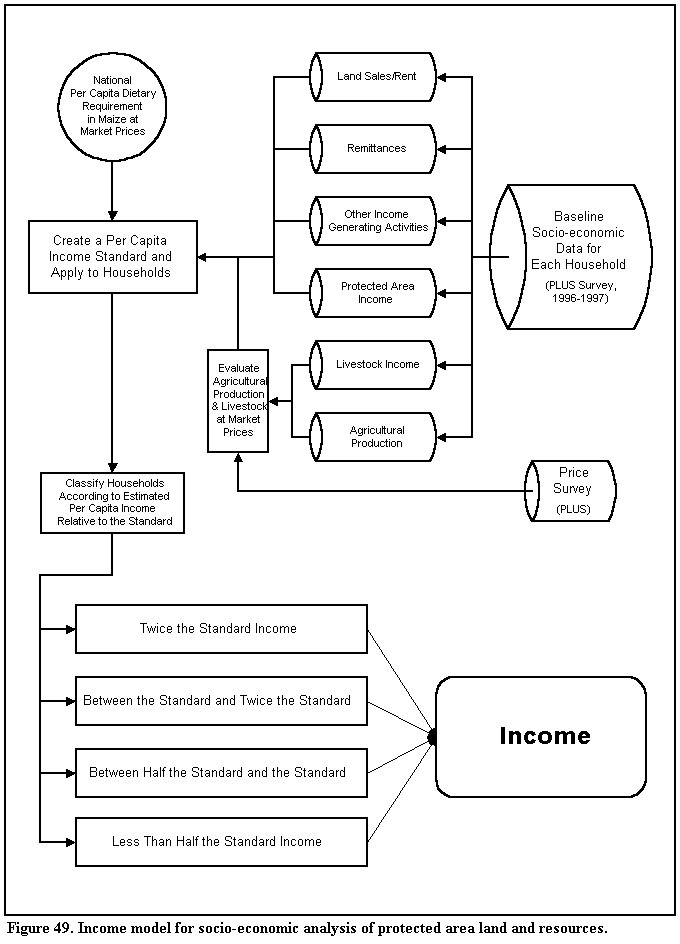 National Per Capita Dietary Requirement in Maize at Market Prices

Create a Per Capita Income Standard and Apply to Households

Land Sales/Rent

Remittances

Other Income Generating Activities

Protected Area Income

Livestock Income

Agricultural Production

Baseline Socio-economic Data for Each Household

(PLUS Survey, 1996-1997)

Evaluate Agricultural Production & Livestock at Market Prices

Price Survey

(PLUS)

Classify Households According to Estimated Per Capita Income Relative to the Standard

Twice the Standard Income

Between the Standard and Twice the Standard

Between Half the Standard and the Standard

Less Than Half the Standard Income

Income

Figure 49. Income model for socio-economic analysis of protected area land and resources.